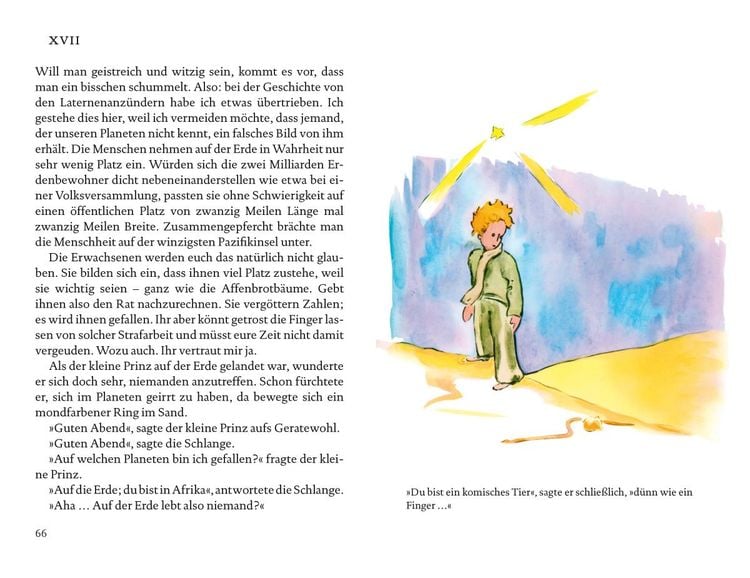 XVII

Will man geistreich und witzig sein, kommt es vor, dass man ein bisschen schummelt. Also: bei der Geschichte von den Laternenanzündern habe ich etwas übertrieben. Ich gestehe dies hier, weil ich vermeiden möchte, dass jemand, der unseren Planeten nicht kennt, ein falsches Bild von ihm erhält. Die Menschen nehmen auf der Erde in Wahrheit nur sehr wenig Platz ein. Würden sich die zwei Milliarden Erdenbewohner dicht nebeneinanderstellen wie etwa bei einer Volksversammlung, passten sie ohne Schwierigkeit auf einen öffentlichen Platz von zwanzig Meilen Länge mal zwanzig Meilen Breite. Zusammengepfercht brächte man die Menschheit auf der winzigsten Pazifikinsel unter.

Die Erwachsenen werden euch das natürlich nicht glauben. Sie bilden sich ein, dass ihnen viel Platz zustehe, weil sie wichtig seien – ganz wie die Affenbrotbäume. Gebt ihnen also den Rat nachzurechnen. Sie vergöttern Zahlen; es wird ihnen gefallen. Ihr aber könnt getrost die Finger lassen von solcher Strafarbeit und müsst eure Zeit nicht damit vergeuden. Wozu auch. Ihr vertraut mir ja.

Als der kleine Prinz auf der Erde gelandet war, wunderte er sich doch sehr, niemanden anzutreffen. Schon fürchtete er, sich im Planeten geirrt zu haben, da bewegte sich ein mondfarbener Ring im Sand.

»Guten Abend«, sagte der kleine Prinz aufs Geratewohl.

»Guten Abend«, sagte die Schlange.

»Auf welchen Planeten bin ich gefallen?« fragte der kleine Prinz.

»Auf die Erde; du bist in Afrika«, antwortete die Schlange.

»Aha … Auf der Erde lebt also niemand?«

66

»Du bist ein komisches Tier«, sagte er schließlich, »dünn wie ein Finger …«